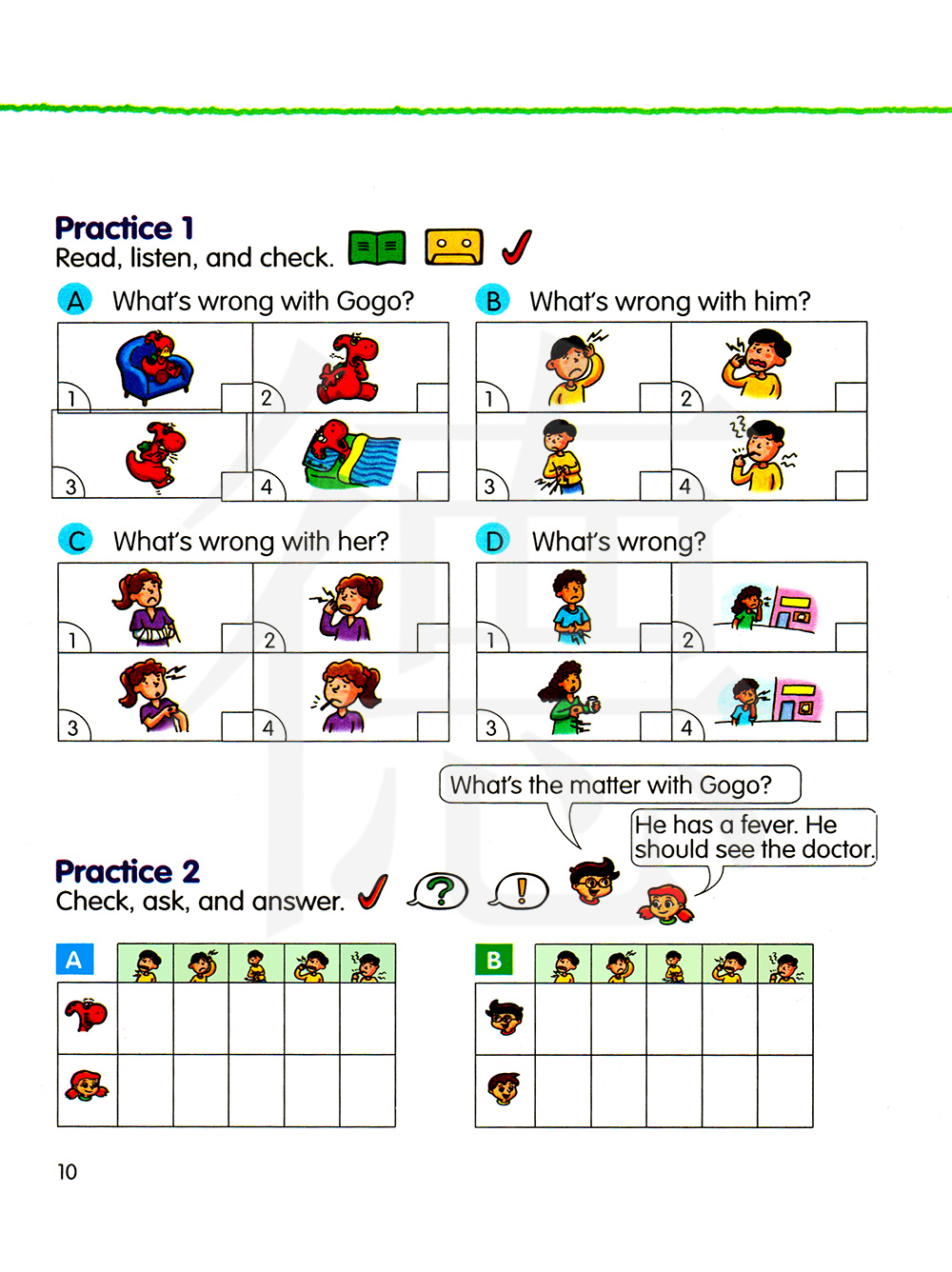 Practice 1
Read, listen, and check.

A What's wrong with Gogo?

1 2
3 4

B What's wrong with him?

1 2
3 4

C What's wrong with her?

1 2
3 4

D What's wrong?

1 2
3 4

What's the matter with Gogo?

He has a fever. He should see the doctor.

Practice 2
Check, ask, and answer.

A

B

10